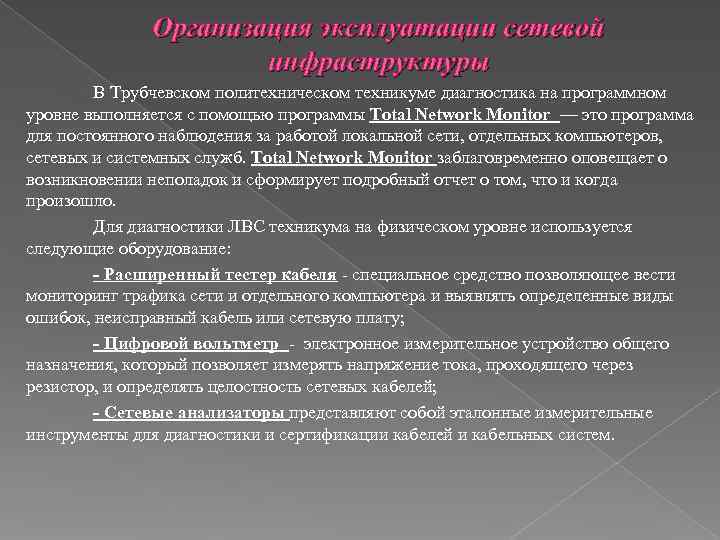 Организация эксплуатации сетевой инфраструктуры

В Трубчевском политехническом техникуме диагностика на программном уровне выполняется с помощью программы Total Network Monitor — это программа для постоянного наблюдения за работой локальной сети, отдельных компьютеров, сетевых и системных служб. Total Network Monitor заблаговременно оповещает о возникновении неполадок и сформирует подробный отчет о том, что и когда произошло.

Для диагностики ЛВС техникума на физическом уровне используется следующие оборудование:

- Расширенный тестер кабеля - специальное средство позволяющее вести мониторинг трафика сети и отдельного компьютера и выявлять определенные виды ошибок, неисправный кабель или сетевую плату;

- Цифровой вольтметр - электронное измерительное устройство общего назначения, который позволяет измерять напряжение тока, проходящего через резистор, и определять целостность сетевых кабелей;

- Сетевые анализаторы представляют собой эталонные измерительные инструменты для диагностики и сертификации кабелей и кабельных систем.